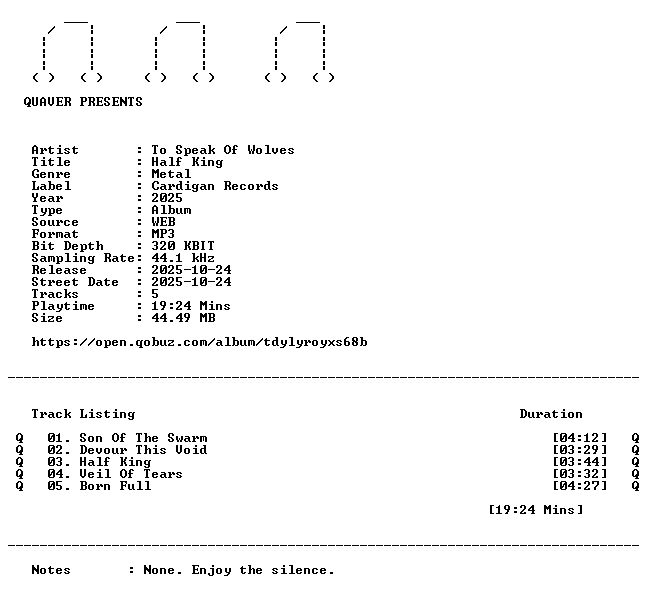 QUAVER PRESENTS

Artist : To Speak Of Wolves
Title : Half King
Genre : Metal
Label : Cardigan Records
Year : 2025
Type : Album
Source : WEB
Format : MP3
Bit Depth : 320 KBIT
Sampling Rate: 44.1 kHz
Release : 2025-10-24
Street Date : 2025-10-24
Tracks : 5
Playtime : 19:24 Mins
Size : 44.49 MB

https://open.qobuz.com/album/tdylyroyxs68b

Track Listing Duration

Q 01. Son Of The Swarm [04:12] Q
Q 02. Devour This Void [03:29] Q
Q 03. Half King [03:44] Q
Q 04. Veil Of Tears [03:32] Q
Q 05. Born Full [04:27] Q

[19:24 Mins]

Notes : None. Enjoy the silence.